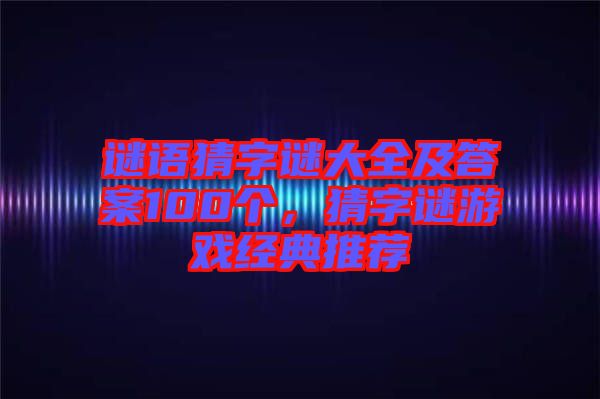 谜语猜字谜大全及答案100个，猜字谜游戏经典推荐